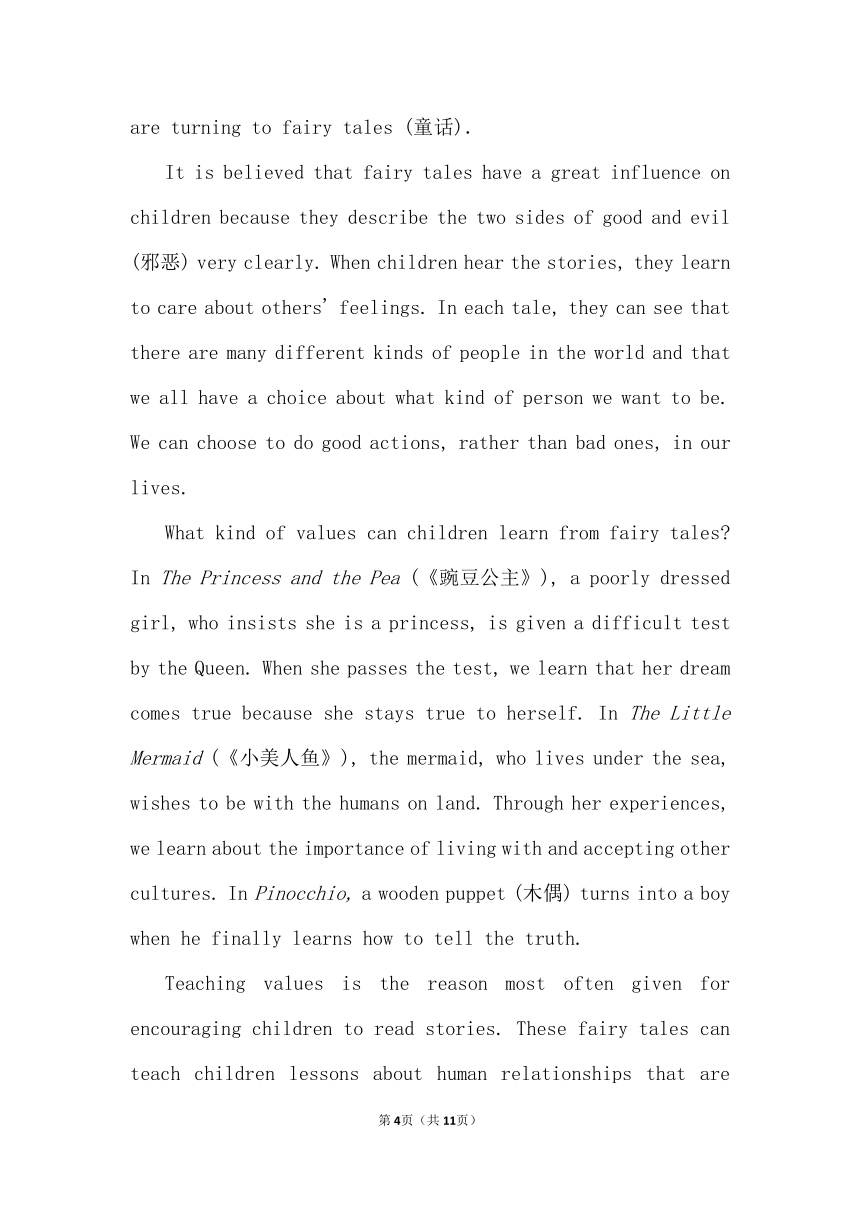 are turning to fairy tales (童话).

It is believed that fairy tales have a great influence on children because they describe the two sides of good and evil (邪恶) very clearly. When children hear the stories, they learn to care about others' feelings. In each tale, they can see that there are many different kinds of people in the world and that we all have a choice about what kind of person we want to be. We can choose to do good actions, rather than bad ones, in our lives.

What kind of values can children learn from fairy tales? In The Princess and the Pea (《豌豆公主》), a poorly dressed girl, who insists she is a princess, is given a difficult test by the Queen. When she passes the test, we learn that her dream comes true because she stays true to herself. In The Little Mermaid (《小美人鱼》), the mermaid, who lives under the sea, wishes to be with the humans on land. Through her experiences, we learn about the importance of living with and accepting other cultures. In Pinocchio, a wooden puppet (木偶) turns into a boy when he finally learns how to tell the truth.

Teaching values is the reason most often given for encouraging children to read stories. These fairy tales can teach children lessons about human relationships that are

第4页（共11页）